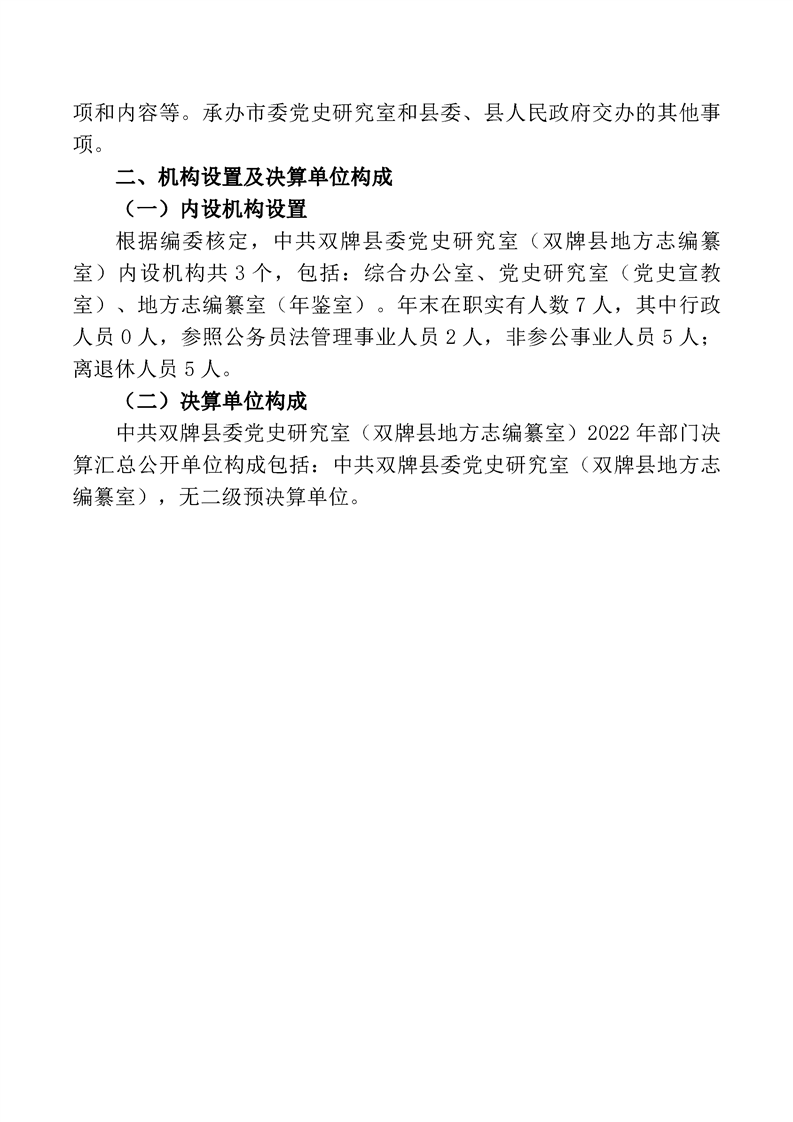 项和内容等。承办市委党史研究室和县委、县人民政府交办的其他事项。

二、机构设置及决算单位构成

（一）内设机构设置

根据编委核定，中共双牌县委党史研究室（双牌县地方志编纂室）内设机构共 3 个，包括：综合办公室、党史研究室（党史宣教室）、地方志编纂室（年鉴室）。年末在职实有人数 7 人，其中行政人员 0 人，参照公务员法管理事业人员 2 人，非参公事业人员 5 人；离退休人员 5 人。

（二）决算单位构成

中共双牌县委党史研究室（双牌县地方志编纂室）2022 年部门决算汇总公开单位构成包括：中共双牌县委党史研究室（双牌县地方志编纂室），无二级预决算单位。